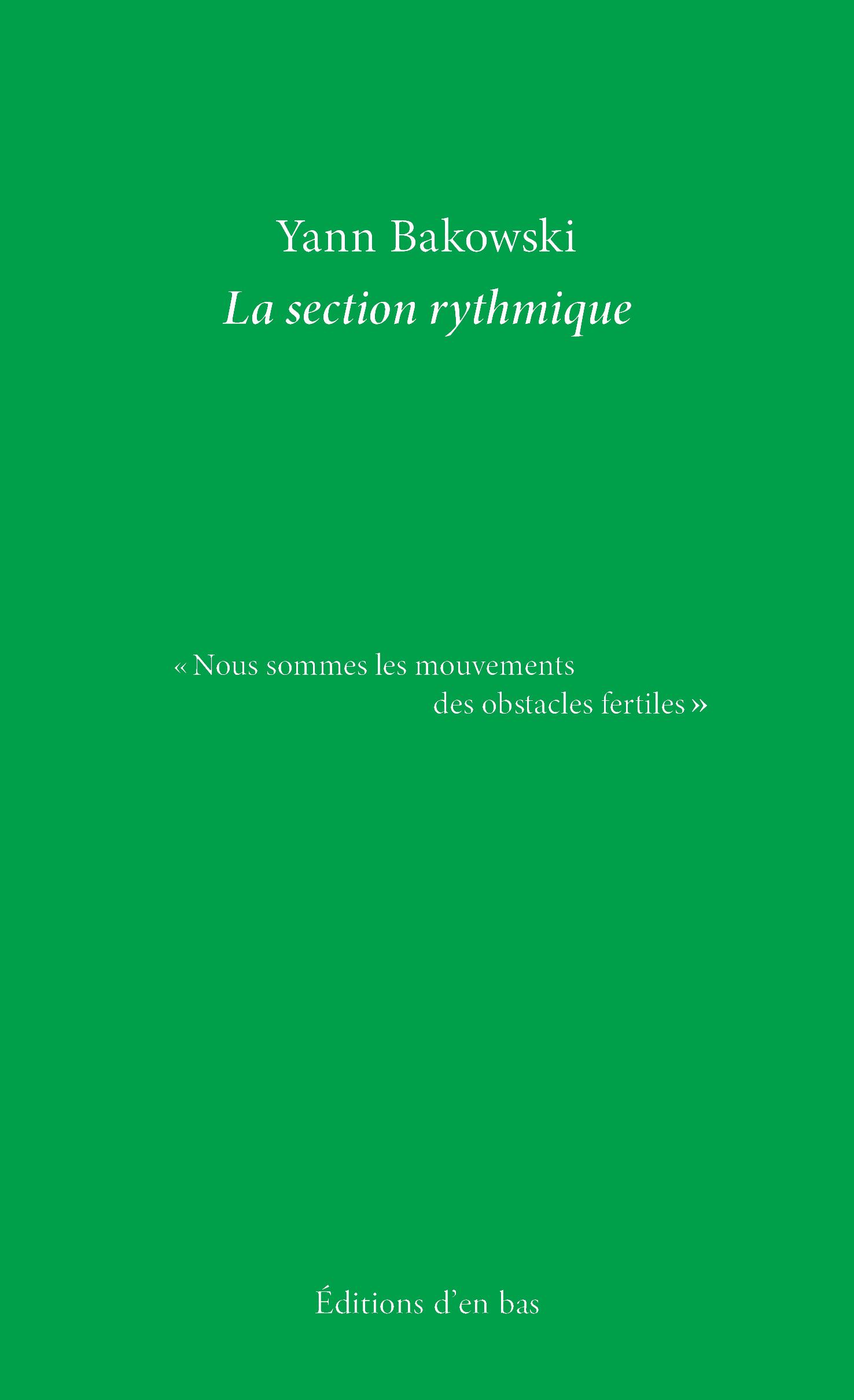 Yann Bakowski
La section rythmique

« Nous sommes les mouvements
des obstacles fertiles »

Éditions d'en bas